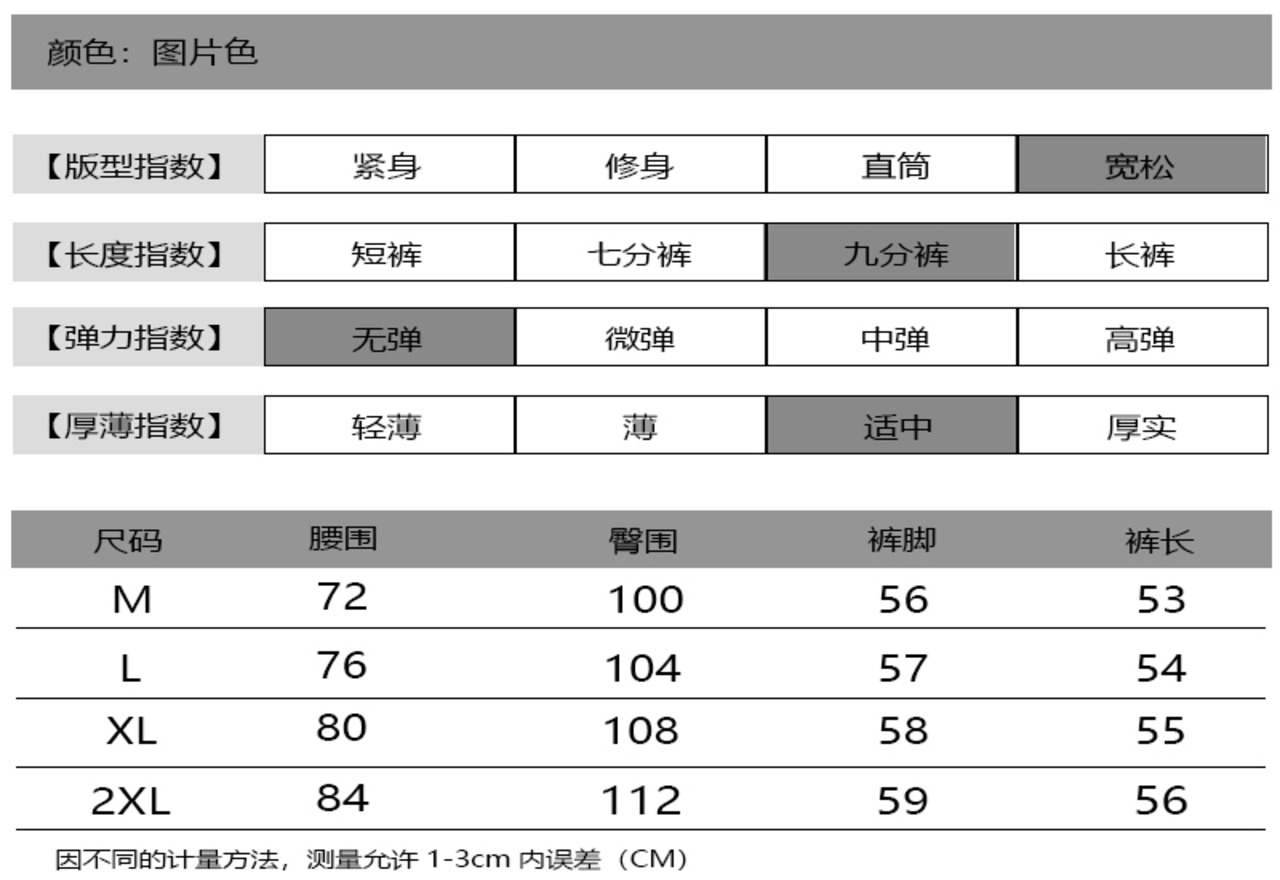 颜色：图片色

| 【版型指数】 | 紧身 | 修身 | 直筒 | 宽松 |
|---|---|---|---|---|
| 【长度指数】 | 短裤 | 七分裤 | 九分裤 | 长裤 |
| 【弹力指数】 | 无弹 | 微弹 | 中弹 | 高弹 |
| 【厚薄指数】 | 轻薄 | 薄 | 适中 | 厚实 |

| 尺码 | 腰围 | 臀围 | 裤脚 | 裤长 |
|---|---|---|---|---|
| M | 72 | 100 | 56 | 53 |
| L | 76 | 104 | 57 | 54 |
| XL | 80 | 108 | 58 | 55 |
| 2XL | 84 | 112 | 59 | 56 |

因不同的计量方法，测量允许 1-3cm 内误差（CM）